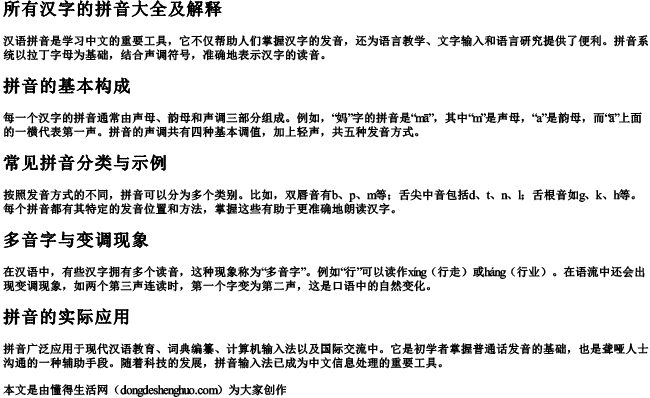 所有汉字的拼音大全及解释

汉语拼音是学习中文的重要工具，它不仅帮助人们掌握汉字的发音，还为语言教学、文字输入和语言研究提供了便利。拼音系统以拉丁字母为基础，结合声调符号，准确地表示汉字的读音。

拼音的基本构成

每一个汉字的拼音通常由声母、韵母和声调三部分组成。例如，“妈”字的拼音是“mā”，其中“m”是声母，“a”是韵母，而“ā”上面的一横代表第一声。拼音的声调共有四种基本调值，加上轻声，共五种发音方式。

常见拼音分类与示例

按照发音方式的不同，拼音可以分为多个类别。比如，双唇音有b、p、m等；舌尖中音包括d、t、n、l；舌根音如g、k、h等。每个拼音都有其特定的发音位置和方法，掌握这些有助于更准确地朗读汉字。

多音字与变调现象

在汉语中，有些汉字拥有多个读音，这种现象称为“多音字”。例如“行”可以读作xíng（行走）或háng（行业）。在语流中还会出现变调现象，如两个第三声连读时，第一个字变为第二声，这是口语中的自然变化。

拼音的实际应用

拼音广泛应用于现代汉语教育、词典编纂、计算机输入法以及国际交流中。它是初学者掌握普通话发音的基础，也是聋哑人士沟通的一种辅助手段。随着科技的发展，拼音输入法已成为中文信息处理的重要工具。

本文是由懂得生活网（dongdeshenghuo.com）为大家创作